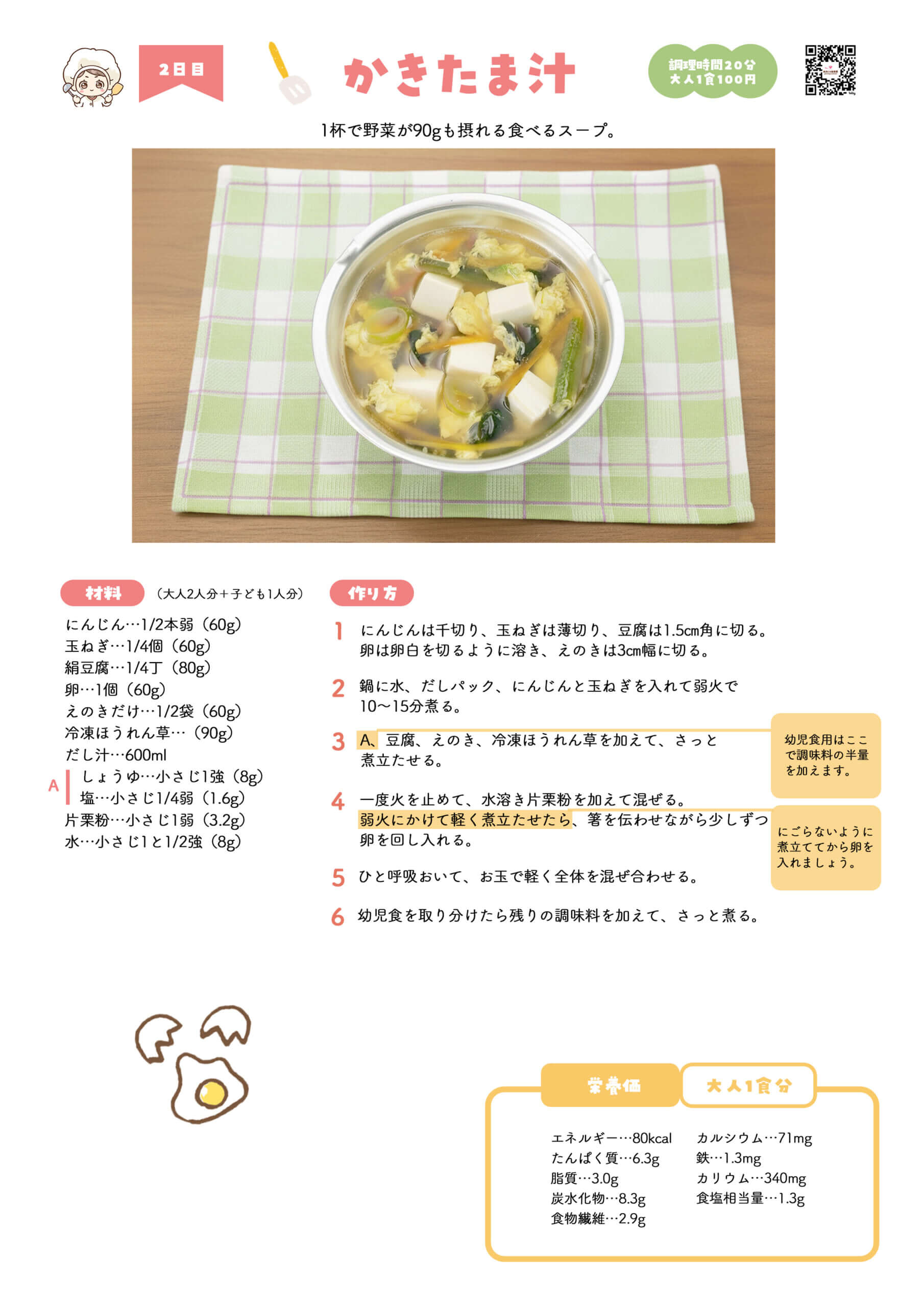 2日目

かきたま汁

調理時間20分
大人1食100円

1杯で野菜が90gも摂れる食べるスープ。

材料 (大人2人分+子ども1人分)

にんじん…1/2本弱(60g)
玉ねぎ…1/4個(60g)
絹豆腐…1/4丁(80g)
卵…1個(60g)
えのきだけ…1/2袋(60g)
冷凍ほうれん草…(90g)
だし汁…600ml
A しょうゆ…小さじ1強(8g)
塩…小さじ1/4弱(1.6g)
片栗粉…小さじ1弱(3.2g)
水…小さじ1と1/2強(8g)

作り方

1 にんじんは千切り、玉ねぎは薄切り、豆腐は1.5cm角に切る。卵は卵白を切るように溶き、えのきは3cm幅に切る。

2 鍋に水、だしパック、にんじんと玉ねぎを入れて弱火で10〜15分煮る。

3 A、豆腐、えのき、冷凍ほうれん草を加えて、さっと煮立たせる。

幼児食用はここで調味料の半量を加えます。

4 一度火を止めて、水溶き片栗粉を加えて混ぜる。弱火にかけて軽く煮立たせたら、箸を伝わせながら少しずつ卵を回し入れる。

にごらないように煮立ててから卵を入れましょう。

5 ひと呼吸おいて、お玉で軽く全体を混ぜ合わせる。

6 幼児食を取り分けたら残りの調味料を加えて、さっと煮る。

栄養価 大人1食分

エネルギー…80kcal
たんぱく質…6.3g
脂質…3.0g
炭水化物…8.3g
食物繊維…2.9g
カルシウム…71mg
鉄…1.3mg
カリウム…340mg
食塩相当量…1.3g